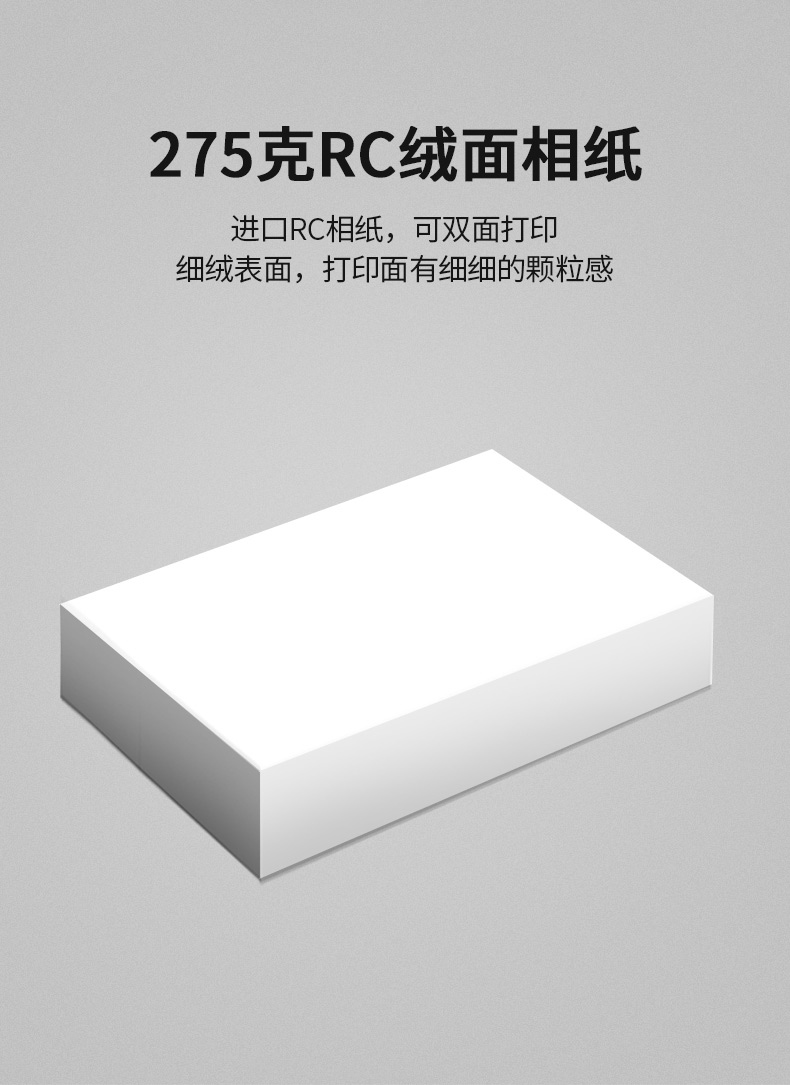 275克RC绒面相纸

进口RC相纸，可双面打印
细绒表面，打印面有细细的颗粒感